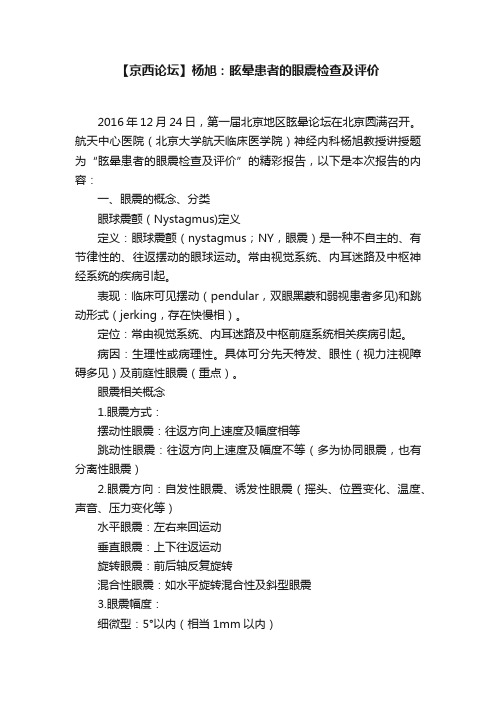 【京西论坛】杨旭：眩晕患者的眼震检查及评价

2016 年 12 月 24 日，第一届北京地区眩晕论坛在北京圆满召开。航天中心医院（北京大学航天临床医学院）神经内科杨旭教授讲授题为“眩晕患者的眼震检查及评价”的精彩报告，以下是本次报告的内容：

一、眼震的概念、分类

眼球震颤（Nystagmus)定义

定义：眼球震颤（nystagmus；NY，眼震）是一种不自主的、有节律性的、往返摆动的眼球运动。常由视觉系统、内耳迷路及中枢神经系统的疾病引起。

表现：临床可见摆动（pendular，双眼黑蒙和弱视患者多见)和跳动形式（jerking，存在快慢相）。

定位：常由视觉系统、内耳迷路及中枢前庭系统相关疾病引起。

病因：生理性或病理性。具体可分先天特发、眼性（视力注视障碍多见）及前庭性眼震（重点）。

眼震相关概念

1.眼震方式：

摆动性眼震：往返方向上速度及幅度相等

跳动性眼震：往返方向上速度及幅度不等（多为协同眼震，也有分离性眼震）

2.眼震方向：自发性眼震、诱发性眼震（摇头、位置变化、温度、声音、压力变化等）

水平眼震：左右来回运动

垂直眼震：上下往返运动

旋转眼震：前后轴反复旋转

混合性眼震：如水平旋转混合性及斜型眼震

3.眼震幅度：

细微型：5°以内（相当 1mm 以内）